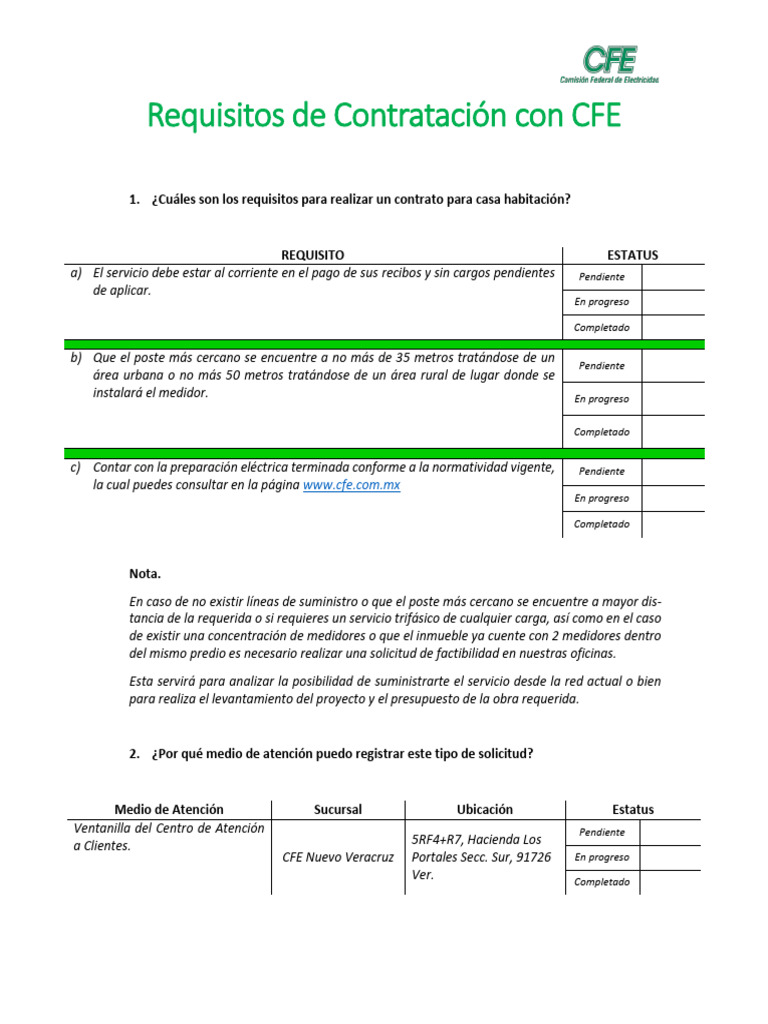 CFE
Comisión Federal de Electricidad

Requisitos de Contratación con CFE

1. ¿Cuáles son los requisitos para realizar un contrato para casa habitación?

| REQUISITO | ESTATUS | |
|---|---|---|
| a) El servicio debe estar al corriente en el pago de sus recibos y sin cargos pendientes de aplicar. | Pendiente | |
| | En progreso | |
| | Completado | |
| b) Que el poste más cercano se encuentre a no más de 35 metros tratándose de un área urbana o no más 50 metros tratándose de un área rural de lugar donde se instalará el medidor. | Pendiente | |
| | En progreso | |
| | Completado | |
| c) Contar con la preparación eléctrica terminada conforme a la normatividad vigente, la cual puedes consultar en la página www.cfe.com.mx | Pendiente | |
| | En progreso | |
| | Completado | |

Nota.

En caso de no existir líneas de suministro o que el poste más cercano se encuentre a mayor distancia de la requerida o si requieres un servicio trifásico de cualquier carga, así como en el caso de existir una concentración de medidores o que el inmueble ya cuente con 2 medidores dentro del mismo predio es necesario realizar una solicitud de factibilidad en nuestras oficinas.

Esta servirá para analizar la posibilidad de suministrarte el servicio desde la red actual o bien para realiza el levantamiento del proyecto y el presupuesto de la obra requerida.

2. ¿Por qué medio de atención puedo registrar este tipo de solicitud?

| Medio de Atención | Sucursal | Ubicación | Estatus | |
|---|---|---|---|---|
| Ventanilla del Centro de Atención a Clientes. | CFE Nuevo Veracruz | 5RF4+R7, Hacienda Los Portales Secc. Sur, 91726 Ver. | Pendiente | |
| | | | En progreso | |
| | | | Completado | |